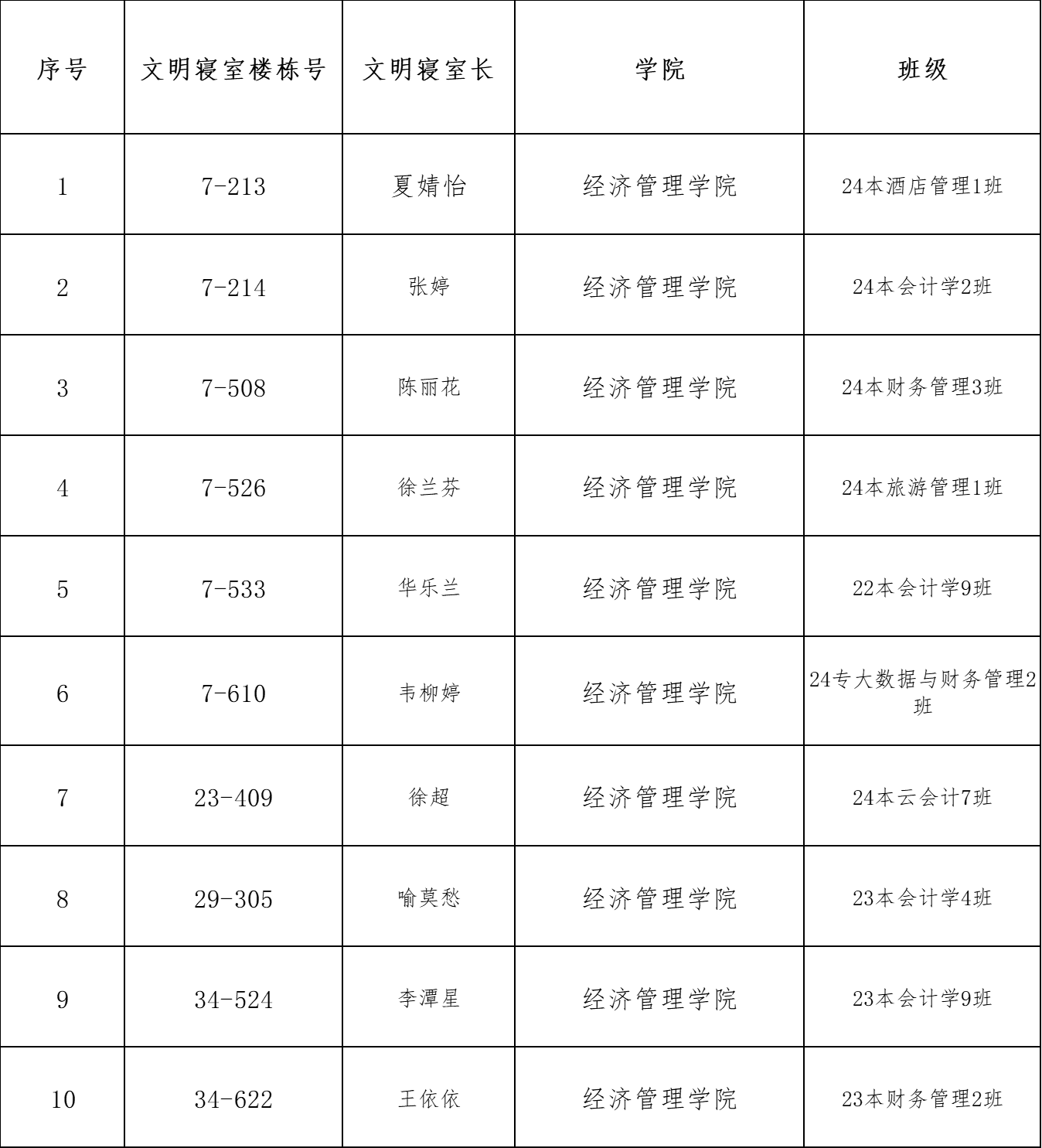 | 序号 | 文明寝室楼栋号 | 文明寝室长 | 学院 | 班级 |
|---|---|---|---|---|
| 1 | 7-213 | 夏婧怡 | 经济管理学院 | 24本酒店管理1班 |
| 2 | 7-214 | 张婷 | 经济管理学院 | 24本会计学2班 |
| 3 | 7-508 | 陈丽花 | 经济管理学院 | 24本财务管理3班 |
| 4 | 7-526 | 徐兰芬 | 经济管理学院 | 24本旅游管理1班 |
| 5 | 7-533 | 华乐兰 | 经济管理学院 | 22本会计学9班 |
| 6 | 7-610 | 韦柳婷 | 经济管理学院 | 24专大数据与财务管理2班 |
| 7 | 23-409 | 徐超 | 经济管理学院 | 24本云会计7班 |
| 8 | 29-305 | 喻莫愁 | 经济管理学院 | 23本会计学4班 |
| 9 | 34-524 | 李潭星 | 经济管理学院 | 23本会计学9班 |
| 10 | 34-622 | 王依依 | 经济管理学院 | 23本财务管理2班 |